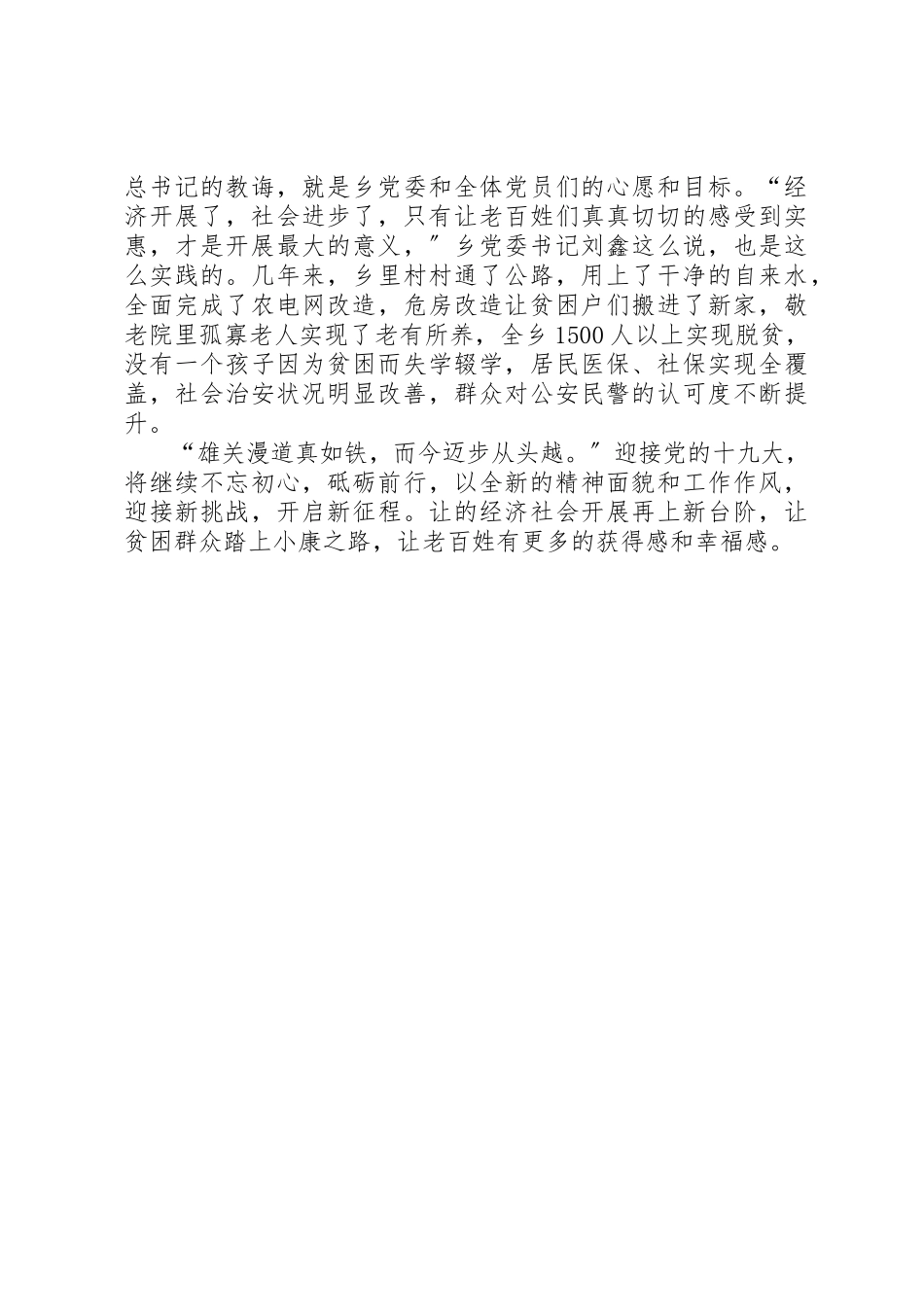 总书记的教诲，就是乡党委和全体党员们的心愿和目标。“经济开展了，社会进步了，只有让老百姓们真真切切的感受到实惠，才是开展最大的意义，”乡党委书记刘鑫这么说，也是这么实践的。几年来，乡里村村通了公路，用上了干净的自来水，全面完成了农电网改造，危房改造让贫困户们搬进了新家，敬老院里孤寡老人实现了老有所养，全乡1500人以上实现脱贫，没有一个孩子因为贫困而失学辍学，居民医保、社保实现全覆盖，社会治安状况明显改善，群众对公安民警的认可度不断提升。

“雄关漫道真如铁，而今迈步从头越。”迎接党的十九大，将继续不忘初心，砥砺前行，以全新的精神面貌和工作作风，迎接新挑战，开启新征程。让的经济社会开展再上新台阶，让贫困群众踏上小康之路，让老百姓有更多的获得感和幸福感。